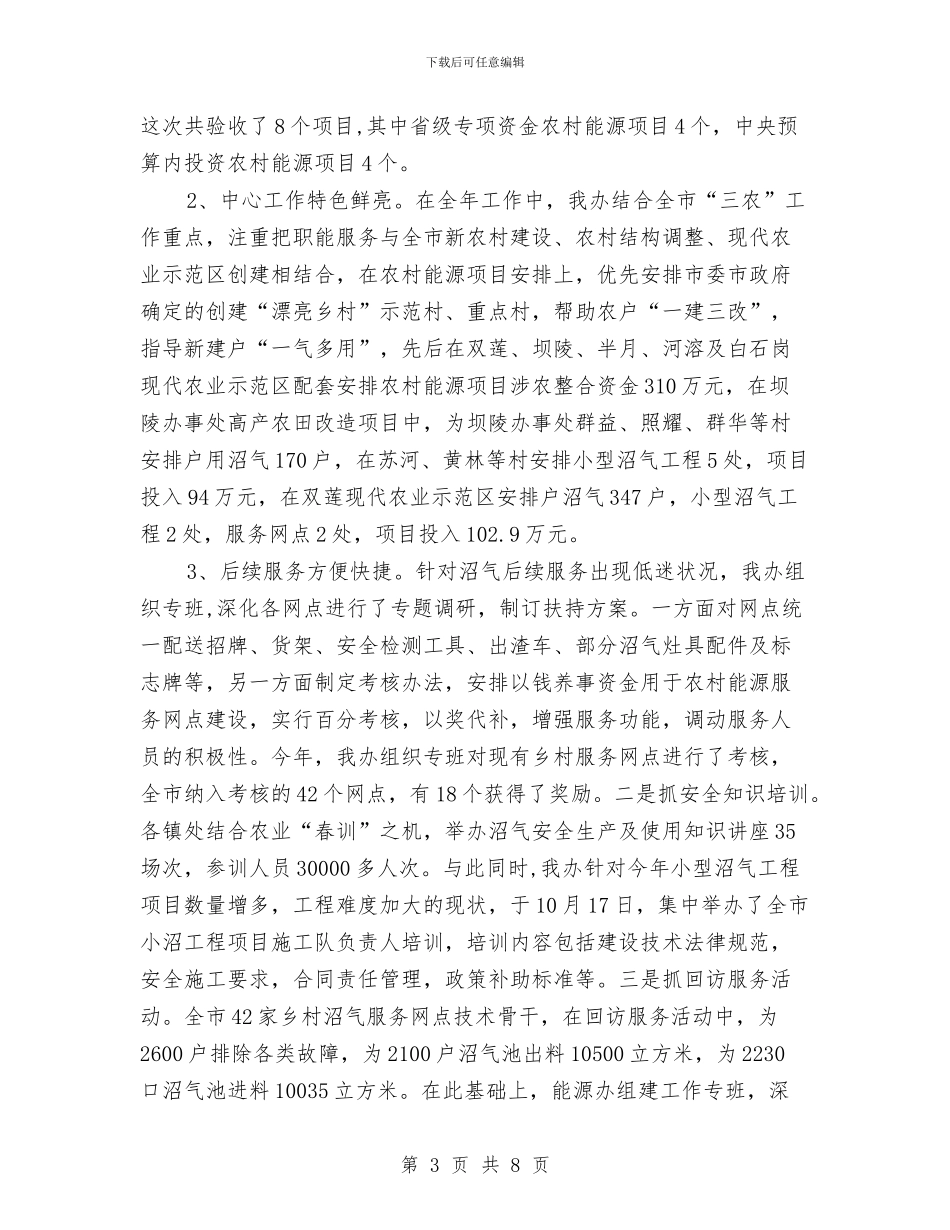 下载后可任意编辑

这次共验收了8个项目,其中省级专项资金农村能源项目4个，中央预算内投资农村能源项目4个。

2、中心工作特色鲜亮。在全年工作中，我办结合全市“三农”工作重点，注重把职能服务与全市新农村建设、农村结构调整、现代农业示范区创建相结合，在农村能源项目安排上，优先安排市委市政府确定的创建“漂亮乡村”示范村、重点村，帮助农户“一建三改”，指导新建户“一气多用”，先后在双莲、坝陵、半月、河溶及白石岗现代农业示范区配套安排农村能源项目涉农整合资金310万元，在坝陵办事处高产农田改造项目中，为坝陵办事处群益、照耀、群华等村安排户用沼气170户，在苏河、黄林等村安排小型沼气工程5处，项目投入94万元，在双莲现代农业示范区安排户沼气347户，小型沼气工程2处，服务网点2处，项目投入102.9万元。

3、后续服务方便快捷。针对沼气后续服务出现低迷状况，我办组织专班,深化各网点进行了专题调研，制订扶持方案。一方面对网点统一配送招牌、货架、安全检测工具、出渣车、部分沼气灶具配件及标志牌等，另一方面制定考核办法，安排以钱养事资金用于农村能源服务网点建设，实行百分考核，以奖代补，增强服务功能，调动服务人员的积极性。今年，我办组织专班对现有乡村服务网点进行了考核，全市纳入考核的42个网点，有18个获得了奖励。二是抓安全知识培训。各镇处结合农业“春训”之机，举办沼气安全生产及使用知识讲座35场次，参训人员30000多人次。与此同时,我办针对今年小型沼气工程项目数量增多，工程难度加大的现状，于10月17日，集中举办了全市小沼工程项目施工队负责人培训，培训内容包括建设技术法律规范，安全施工要求，合同责任管理，政策补助标准等。三是抓回访服务活动。全市42家乡村沼气服务网点技术骨干，在回访服务活动中，为2600户排除各类故障，为2100户沼气池出料10500立方米，为2230口沼气池进料10035立方米。在此基础上，能源办组建工作专班，深

第 3 页 共 8 页